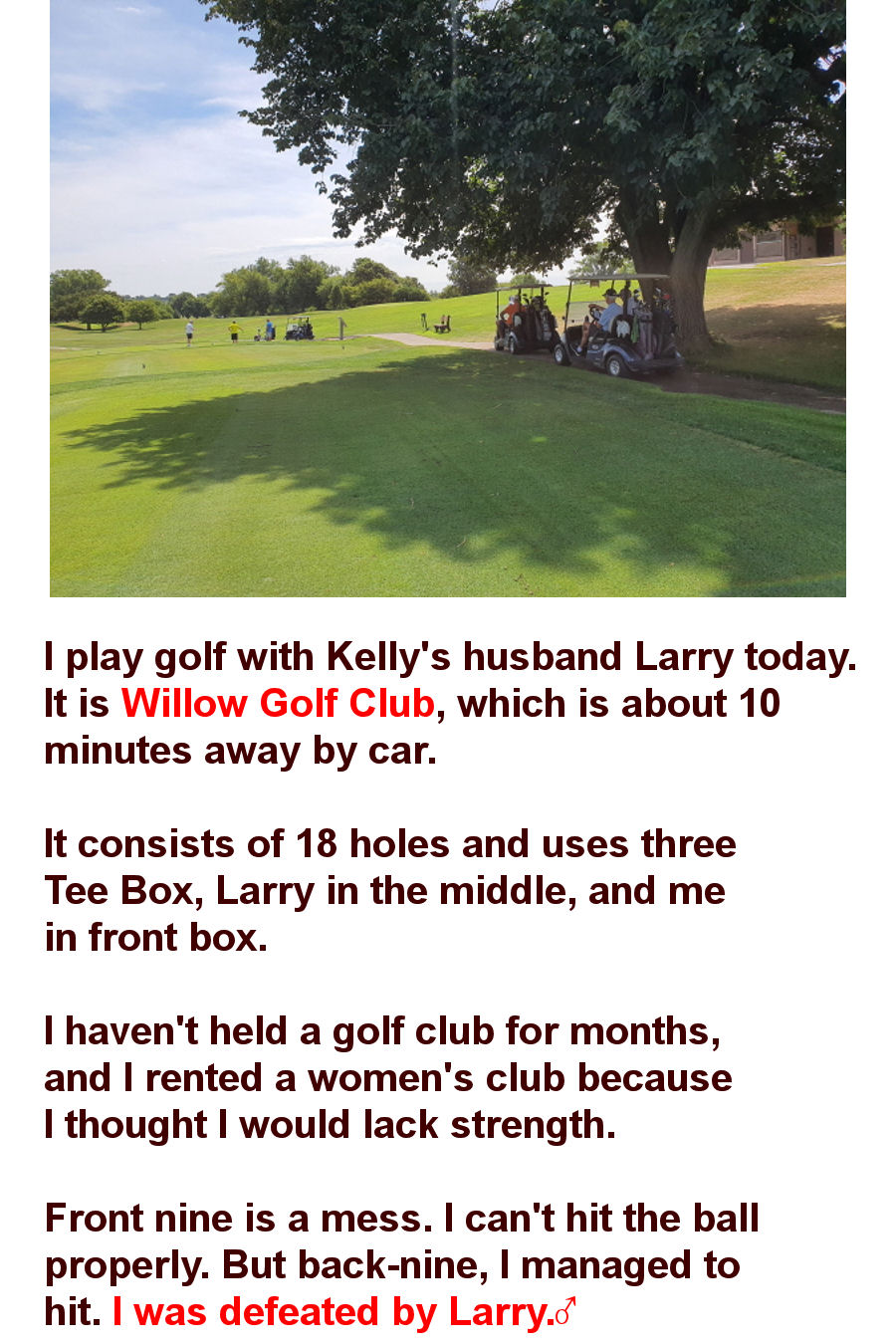 I play golf with Kelly's husband Larry today. It is Willow Golf Club, which is about 10 minutes away by car.

It consists of 18 holes and uses three Tee Box, Larry in the middle, and me in front box.

I haven't held a golf club for months, and I rented a women's club because I thought I would lack strength.

Front nine is a mess. I can't hit the ball properly. But back-nine, I managed to hit. I was defeated by Larry.♂